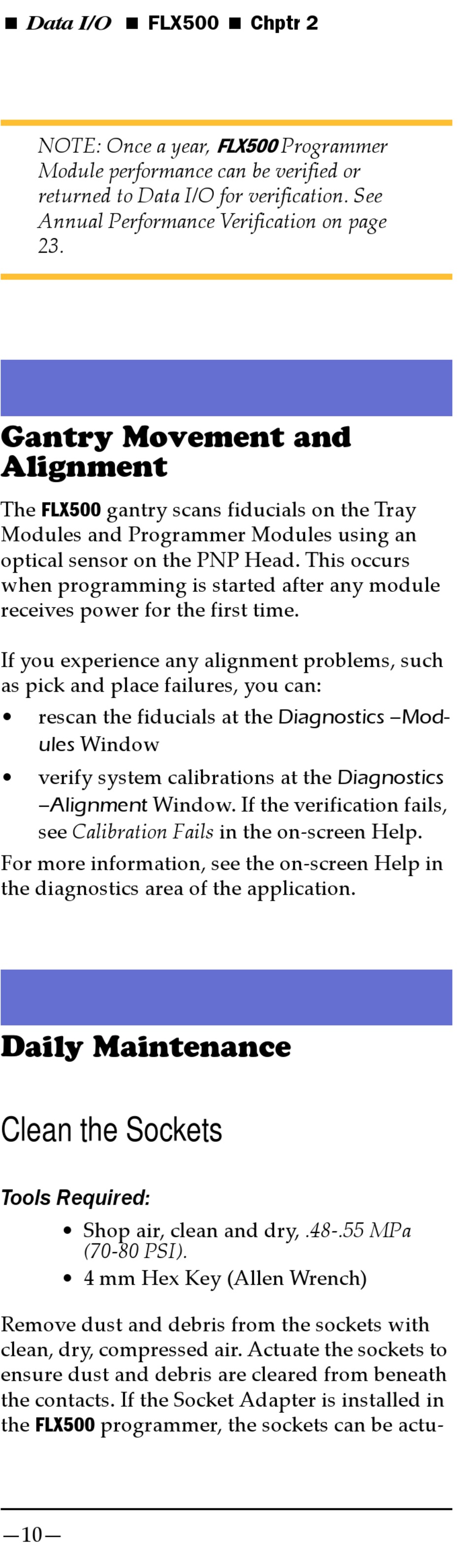 ■ Data I/O ■ FLX500 ■ Chptr 2

NOTE: Once a year, FLX500 Programmer Module performance can be verified or returned to Data I/O for verification. See Annual Performance Verification on page 23.

Gantry Movement and Alignment

The FLX500 gantry scans fiducials on the Tray Modules and Programmer Modules using an optical sensor on the PNP Head. This occurs when programming is started after any module receives power for the first time.

If you experience any alignment problems, such as pick and place failures, you can:

• rescan the fiducials at the Diagnostics –Modules Window
• verify system calibrations at the Diagnostics –Alignment Window. If the verification fails, see Calibration Fails in the on-screen Help.

For more information, see the on-screen Help in the diagnostics area of the application.

Daily Maintenance

Clean the Sockets

Tools Required:

• Shop air, clean and dry, .48-.55 MPa (70-80 PSI).
• 4 mm Hex Key (Allen Wrench)

Remove dust and debris from the sockets with clean, dry, compressed air. Actuate the sockets to ensure dust and debris are cleared from beneath the contacts. If the Socket Adapter is installed in the FLX500 programmer, the sockets can be actu-

—10—